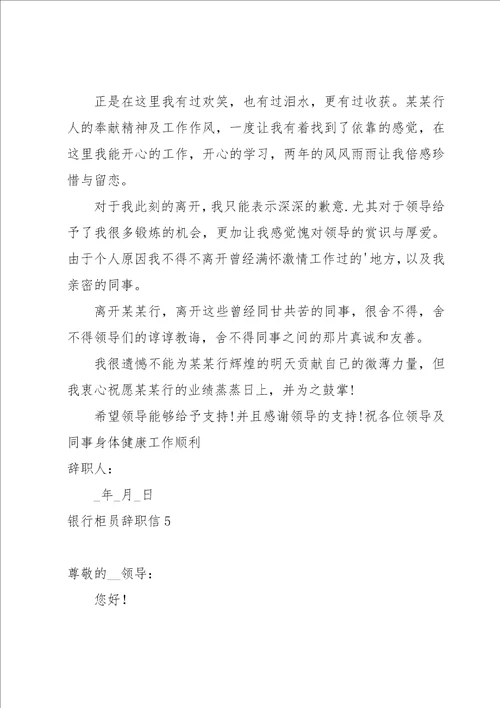 正是在这里我有过欢笑，也有过泪水，更有过收获。某某行人的奉献精神及工作作风，一度让我有着找到了依靠的感觉，在这里我能开心的工作，开心的学习，两年的风风雨雨让我倍感珍惜与留恋。

对于我此刻的离开，我只能表示深深的歉意.尤其对于领导给予了我很多锻炼的机会，更加让我感觉愧对领导的赏识与厚爱。由于个人原因我不得不离开曾经满怀激情工作过的'地方，以及我亲密的同事。

离开某某行，离开这些曾经同甘共苦的同事，很舍不得，舍不得领导们的谆谆教诲，舍不得同事之间的那片真诚和友善。

我很遗憾不能为某某行辉煌的明天贡献自己的微薄力量，但我衷心祝愿某某行的业绩蒸蒸日上，并为之鼓掌!

希望领导能够给予支持!并且感谢领导的支持!祝各位领导及同事身体健康工作顺利

辞职人：

_年_月_日

银行柜员辞职信5

尊敬的__领导：

您好!